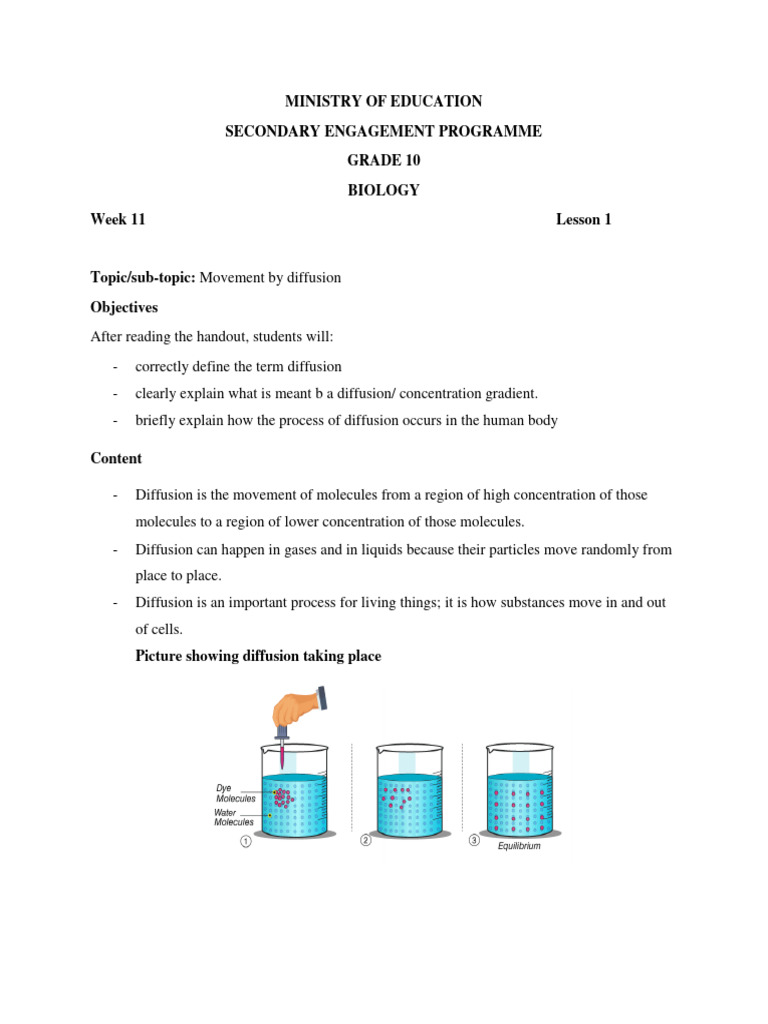 MINISTRY OF EDUCATION

SECONDARY ENGAGEMENT PROGRAMME

GRADE 10

BIOLOGY

Week 11 Lesson 1

Topic/sub-topic: Movement by diffusion

Objectives

After reading the handout, students will:

- correctly define the term diffusion
- clearly explain what is meant b a diffusion/ concentration gradient.
- briefly explain how the process of diffusion occurs in the human body

Content

- Diffusion is the movement of molecules from a region of high concentration of those molecules to a region of lower concentration of those molecules.
- Diffusion can happen in gases and in liquids because their particles move randomly from place to place.
- Diffusion is an important process for living things; it is how substances move in and out of cells.

Picture showing diffusion taking place

Dye Molecules
Water Molecules
①
②
③
Equilibrium